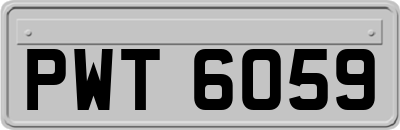 PWT 6059